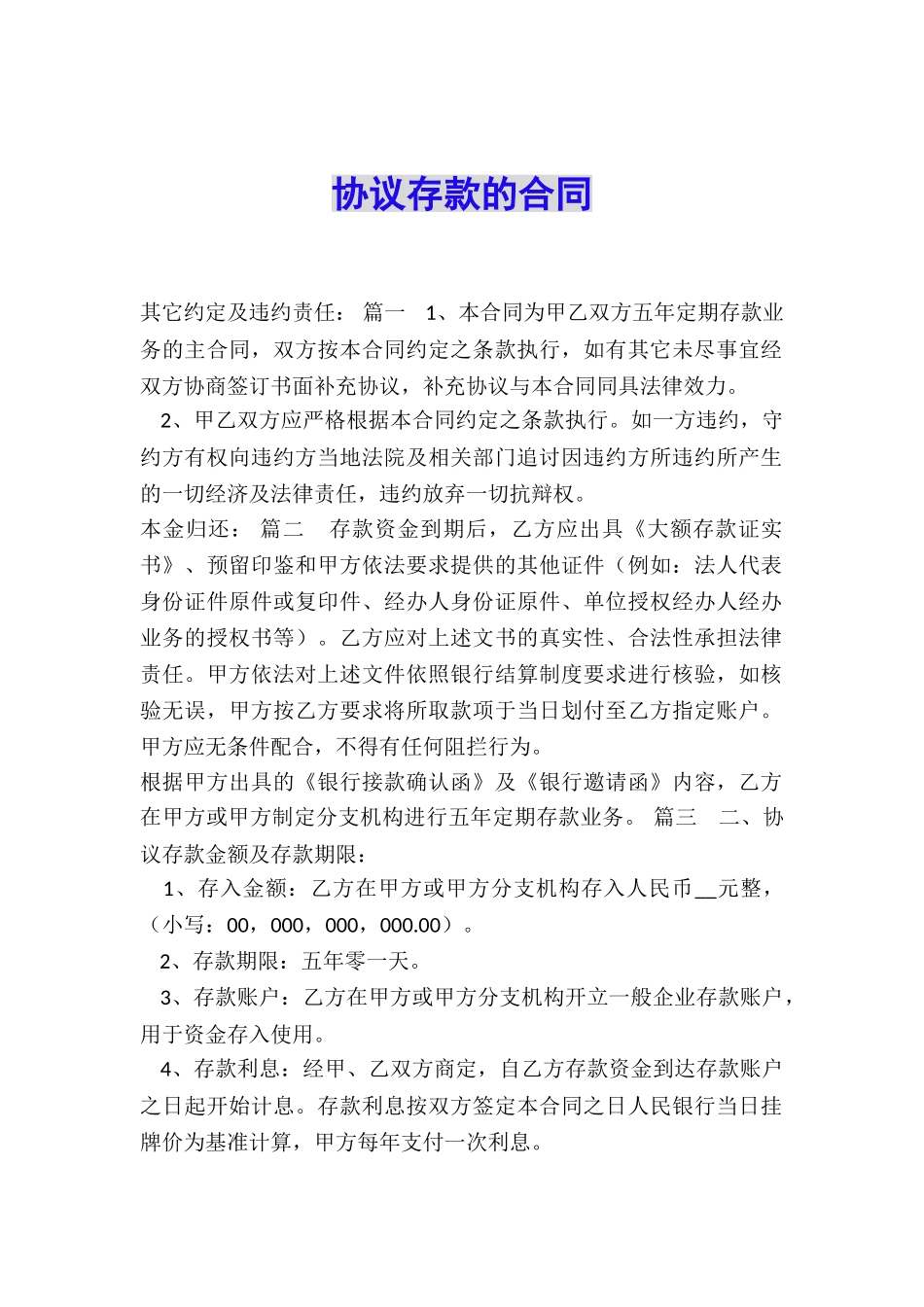 协议存款的合同

其它约定及违约责任： 篇一 1、本合同为甲乙双方五年定期存款业务的主合同，双方按本合同约定之条款执行，如有其它未尽事宜经双方协商签订书面补充协议，补充协议与本合同同具法律效力。

2、甲乙双方应严格根据本合同约定之条款执行。如一方违约，守约方有权向违约方当地法院及相关部门追讨因违约方所违约所产生的一切经济及法律责任，违约放弃一切抗辩权。

本金归还： 篇二 存款资金到期后，乙方应出具《大额存款证实书》、预留印鉴和甲方依法要求提供的其他证件（例如：法人代表身份证件原件或复印件、经办人身份证原件、单位授权经办人经办业务的授权书等）。乙方应对上述文书的真实性、合法性承担法律责任。甲方依法对上述文件依照银行结算制度要求进行核验，如核验无误，甲方按乙方要求将所取款项于当日划付至乙方指定账户。甲方应无条件配合，不得有任何阻拦行为。

根据甲方出具的《银行接款确认函》及《银行邀请函》内容，乙方在甲方或甲方制定分支机构进行五年定期存款业务。 篇三 二、协议存款金额及存款期限：

1、存入金额：乙方在甲方或甲方分支机构存入人民币__元整，（小写：00，000，000，000.00）。

2、存款期限：五年零一天。

3、存款账户：乙方在甲方或甲方分支机构开立一般企业存款账户，用于资金存入使用。

4、存款利息：经甲、乙双方商定，自乙方存款资金到达存款账户之日起开始计息。存款利息按双方签定本合同之日人民银行当日挂牌价为基准计算，甲方每年支付一次利息。